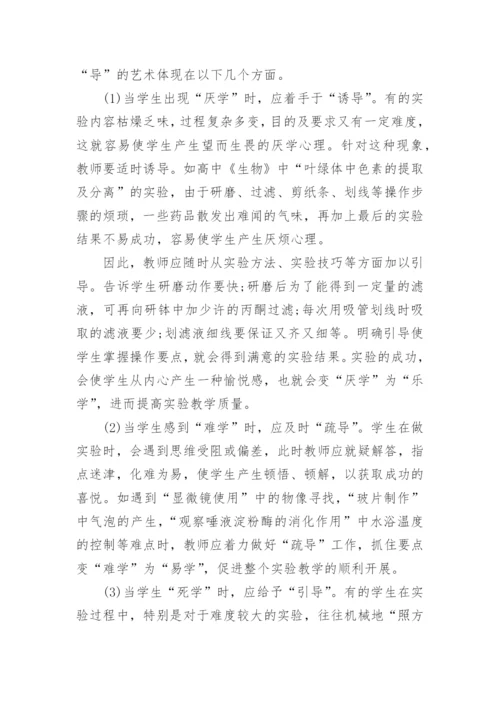 “导”的艺术体现在以下几个方面。

(1)当学生出现“厌学”时，应着手于“诱导”。有的实验内容枯燥乏味，过程复杂多变，目的及要求又有一定难度，这就容易使学生产生望而生畏的厌学心理。针对这种现象，教师要适时诱导。如高中《生物》中“叶绿体中色素的提取及分离”的实验，由于研磨、过滤、剪纸条、划线等操作步骤的烦琐，一些药品散发出难闻的气味，再加上最后的实验结果不易成功，容易使学生产生厌烦心理。

因此，教师应随时从实验方法、实验技巧等方面加以引导。告诉学生研磨动作要快;研磨后为了能得到一定量的滤液，可再向研钵中加少许的丙酮过滤;每次用吸管划线时吸取的滤液要少;划滤液细线要保证又齐又细等。明确引导使学生掌握操作要点，就会得到满意的实验结果。实验的成功，会使学生从内心产生一种愉悦感，也就会变“厌学”为“乐学”，进而提高实验教学质量。

(2)当学生感到“难学”时，应及时“疏导”。学生在做实验时，会遇到思维受阻或偏差，此时教师应就疑解答，指点迷津，化难为易，使学生产生顿悟、顿解，以获取成功的喜悦。如遇到“显微镜使用”中的物像寻找，“玻片制作”中气泡的产生，“观察唾液淀粉酶的消化作用”中水浴温度的控制等难点时，教师应着力做好“疏导”工作，抓住要点变“难学”为“易学”，促进整个实验教学的顺利开展。

(3)当学生“死学”时，应给予“引导”。有的学生在实验过程中，特别是对于难度较大的实验，往往机械地“照方